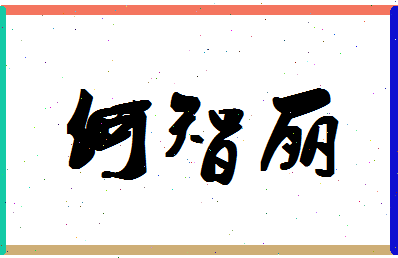 何智丽